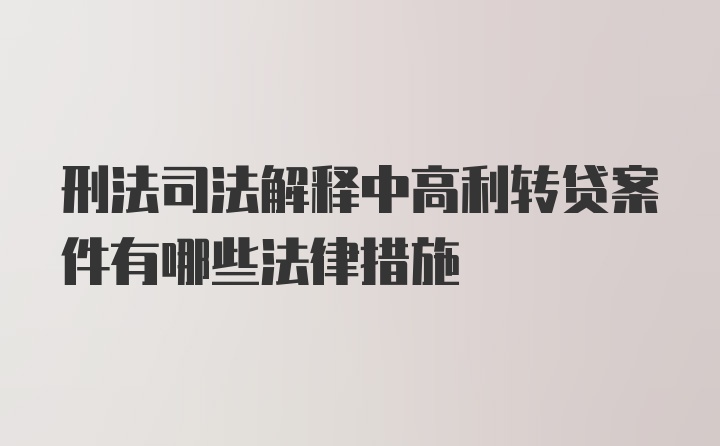 刑法司法解释中高利转贷案件有哪些法律措施